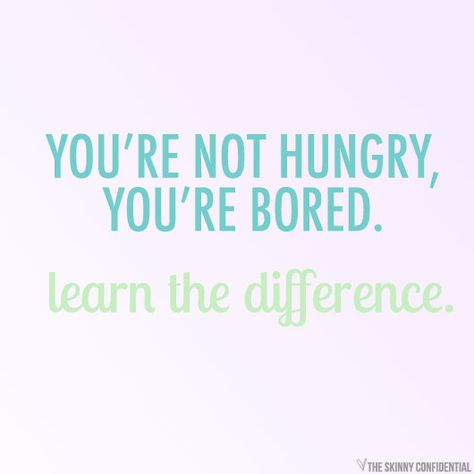 YOU'RE NOT HUNGRY, YOU'RE BORED.

learn the difference.

THE SKINNY CONFIDENTIAL